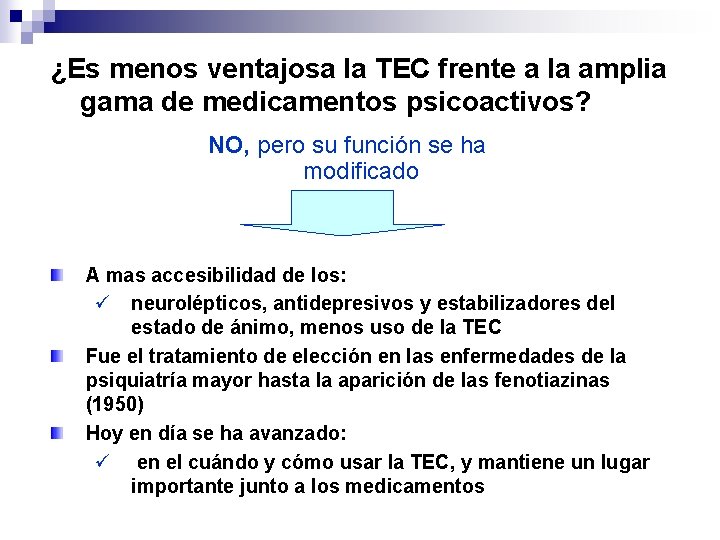 ¿Es menos ventajosa la TEC frente a la amplia gama de medicamentos psicoactivos?

NO, pero su función se ha modificado

A mas accesibilidad de los:

✓ neurolépticos, antidepresivos y estabilizadores del estado de ánimo, menos uso de la TEC

Fue el tratamiento de elección en las enfermedades de la psiquiatría mayor hasta la aparición de las fenotiazinas (1950)

Hoy en día se ha avanzado:

✓ en el cuándo y cómo usar la TEC, y mantiene un lugar importante junto a los medicamentos